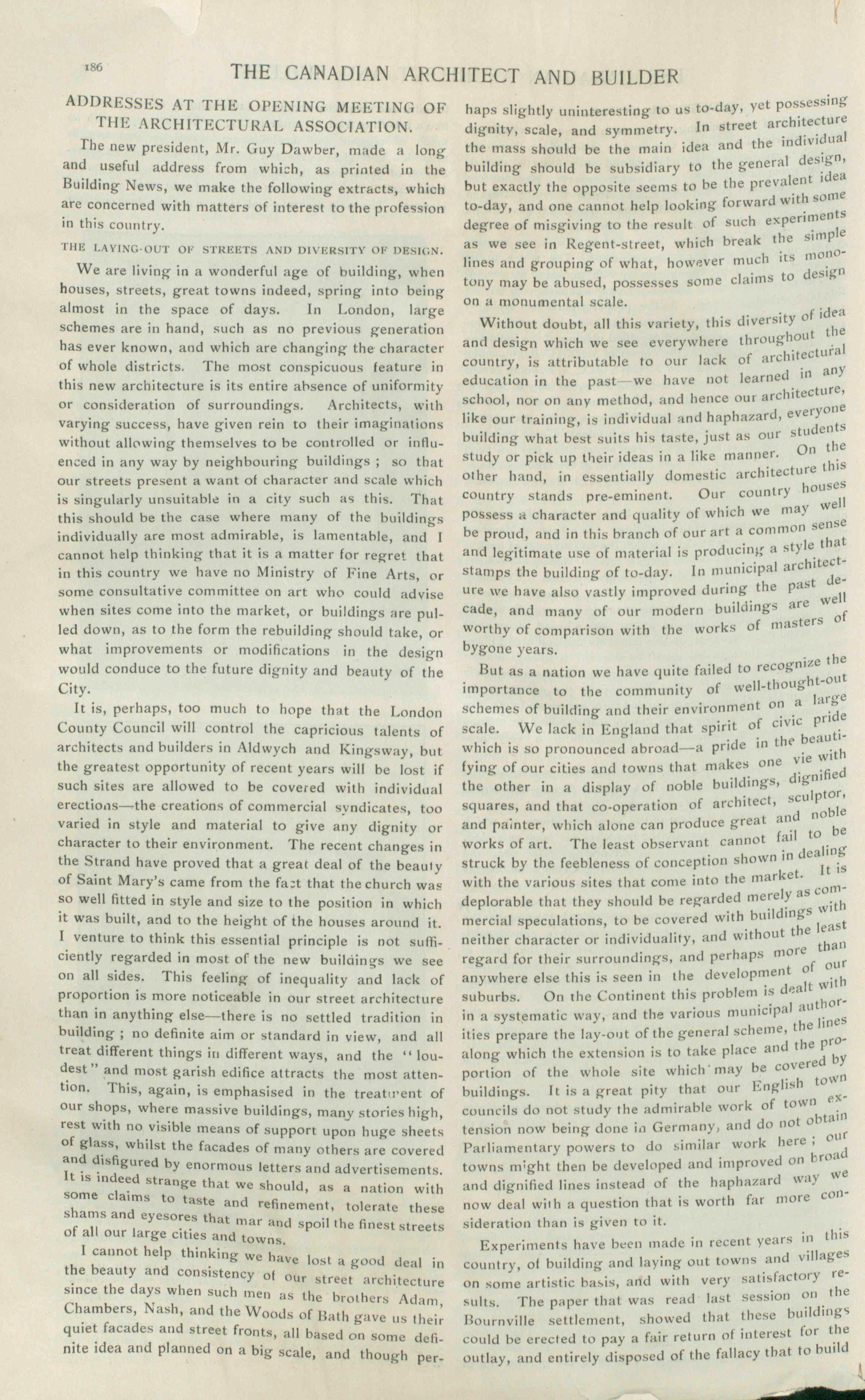 186

THE CANADIAN ARCHITECT AND BUILDER

ADDRESSES AT THE OPENING MEETING OF THE ARCHITECTURAL ASSOCIATION.

The new president, Mr. Guy Dawber, made a long and useful address from which, as printed in the Building News, we make the following extracts, which are concerned with matters of interest to the profession in this country.

THE LAYING-OUT OF STREETS AND DIVERSITY OF DESIGN.

We are living in a wonderful age of building, when houses, streets, great towns indeed, spring into being almost in the space of days. In London, large schemes are in hand, such as no previous generation has ever known, and which are changing the character of whole districts. The most conspicuous feature in this new architecture is its entire absence of uniformity or consideration of surroundings. Architects, with varying success, have given rein to their imaginations without allowing themselves to be controlled or influenced in any way by neighbouring buildings ; so that our streets present a want of character and scale which is singularly unsuitable in a city such as this. That this should be the case where many of the buildings individually are most admirable, is lamentable, and I cannot help thinking that it is a matter for regret that in this country we have no Ministry of Fine Arts, or some consultative committee on art who could advise when sites come into the market, or buildings are pulled down, as to the form the rebuilding should take, or what improvements or modifications in the design would conduce to the future dignity and beauty of the City.

It is, perhaps, too much to hope that the London County Council will control the capricious talents of architects and builders in Aldwych and Kingsway, but the greatest opportunity of recent years will be lost if such sites are allowed to be covered with individual erections—the creations of commercial syndicates, too varied in style and material to give any dignity or character to their environment. The recent changes in the Strand have proved that a great deal of the beauty of Saint Mary's came from the fact that the church was so well fitted in style and size to the position in which it was built, and to the height of the houses around it. I venture to think this essential principle is not sufficiently regarded in most of the new buildings we see on all sides. This feeling of inequality and lack of proportion is more noticeable in our street architecture than in anything else—there is no settled tradition in building ; no definite aim or standard in view, and all treat different things in different ways, and the "loudest" and most garish edifice attracts the most attention. This, again, is emphasised in the treatment of our shops, where massive buildings, many stories high, rest with no visible means of support upon huge sheets of glass, whilst the facades of many others are covered and disfigured by enormous letters and advertisements. It is indeed strange that we should, as a nation with some claims to taste and refinement, tolerate these shams and eyesores that mar and spoil the finest streets of all our large cities and towns.

I cannot help thinking we have lost a good deal in the beauty and consistency of our street architecture since the days when such men as the brothers Adam, Chambers, Nash, and the Woods of Bath gave us their quiet facades and street fronts, all based on some definite idea and planned on a big scale, and though perhaps slightly uninteresting to us to-day, yet possessing dignity, scale, and symmetry. In street architecture the mass should be the main idea and the individual building should be subsidiary to the general design, but exactly the opposite seems to be the prevalent idea to-day, and one cannot help looking forward with some degree of misgiving to the result of such experiments as we see in Regent-street, which break the simple lines and grouping of what, however much its monotony may be abused, possesses some claims to design on a monumental scale.

Without doubt, all this variety, this diversity of idea and design which we see everywhere throughout the country, is attributable to our lack of architectural education in the past—we have not learned in any school, nor on any method, and hence our architecture, like our training, is individual and haphazard, everyone building what best suits his taste, just as our students study or pick up their ideas in a like manner. On the other hand, in essentially domestic architecture this country stands pre-eminent. Our country houses possess a character and quality of which we may well be proud, and in this branch of our art a common sense and legitimate use of material is producing a style that stamps the building of to-day. In municipal architecture we have also vastly improved during the past decade, and many of our modern buildings are well worthy of comparison with the works of masters of bygone years.

But as a nation we have quite failed to recognize the importance to the community of well-thought-out schemes of building and their environment on a large scale. We lack in England that spirit of civic pride which is so pronounced abroad—a pride in the beautifying of our cities and towns that makes one vie with the other in a display of noble buildings, dignified squares, and that co-operation of architect, sculptor, and painter, which alone can produce great and noble works of art. The least observant cannot fail to be struck by the feebleness of conception shown in dealing with the various sites that come into the market. It is deplorable that they should be regarded merely as commercial speculations, to be covered with buildings with neither character or individuality, and without the least regard for their surroundings, and perhaps more than anywhere else this is seen in the development of our suburbs. On the Continent this problem is dealt with in a systematic way, and the various municipal authorities prepare the lay-out of the general scheme, the lines along which the extension is to take place and the proportion of the whole site which may be covered by buildings. It is a great pity that our English town councils do not study the admirable work of town extension now being done in Germany, and do not obtain Parliamentary powers to do similar work here ; our towns might then be developed and improved on broad and dignified lines instead of the haphazard way we now deal with a question that is worth far more consideration than is given to it.

Experiments have been made in recent years in this country, of building and laying out towns and villages on some artistic basis, and with very satisfactory results. The paper that was read last session on the Bournville settlement, showed that these buildings could be erected to pay a fair return of interest for the outlay, and entirely disposed of the fallacy that to build